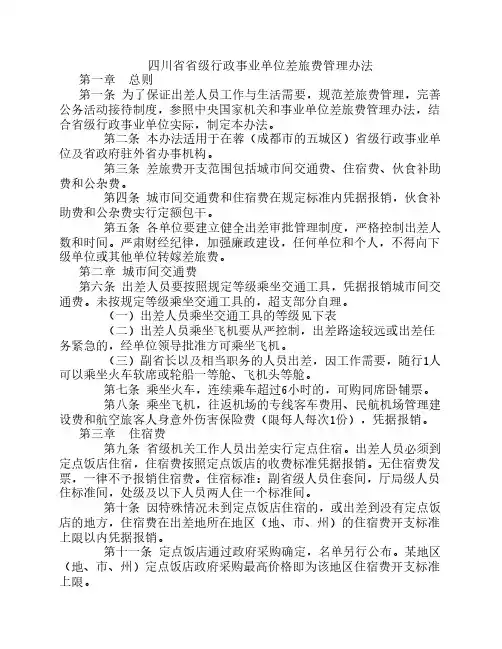 四川省省级行政事业单位差旅费管理办法

第一章　总则

第一条　为了保证出差人员工作与生活需要，规范差旅费管理，完善公务活动接待制度，参照中央国家机关和事业单位差旅费管理办法，结合省级行政事业单位实际，制定本办法。

第二条　本办法适用于在蓉（成都市的五城区）省级行政事业单位及省政府驻外省办事机构。

第三条　差旅费开支范围包括城市间交通费、住宿费、伙食补助费和公杂费。

第四条　城市间交通费和住宿费在规定标准内凭据报销，伙食补助费和公杂费实行定额包干。

第五条　各单位要建立健全出差审批管理制度，严格控制出差人数和时间。严肃财经纪律，加强廉政建设，任何单位和个人，不得向下级单位或其他单位转嫁差旅费。

第二章　城市间交通费

第六条　出差人员要按照规定等级乘坐交通工具，凭据报销城市间交通费。未按规定等级乘坐交通工具的，超支部分自理。

（一）出差人员乘坐交通工具的等级见下表

（二）出差人员乘坐飞机要从严控制，出差路途较远或出差任务紧急的，经单位领导批准方可乘坐飞机。

（三）副省长以及相当职务的人员出差，因工作需要，随行1人可以乘坐火车软席或轮船一等舱、飞机头等舱。

第七条　乘坐火车，连续乘车超过6小时的，可购同席卧铺票。

第八条　乘坐飞机，往返机场的专线客车费用、民航机场管理建设费和航空旅客人身意外伤害保险费（限每人每次1份），凭据报销。

第三章　住宿费

第九条　省级机关工作人员出差实行定点住宿。出差人员必须到定点饭店住宿，住宿费按照定点饭店的收费标准凭据报销。无住宿费发票，一律不予报销住宿费。住宿标准：副省级人员住套间，厅局级人员住标准间，处级及以下人员两人住一个标准间。

第十条　因特殊情况未到定点饭店住宿的，或出差到没有定点饭店的地方，住宿费在出差地所在地区（地、市、州）的住宿费开支标准上限以内凭据报销。

第十一条　定点饭店通过政府采购确定，名单另行公布。某地区（地、市、州）定点饭店政府采购最高价格即为该地区住宿费开支标准上限。